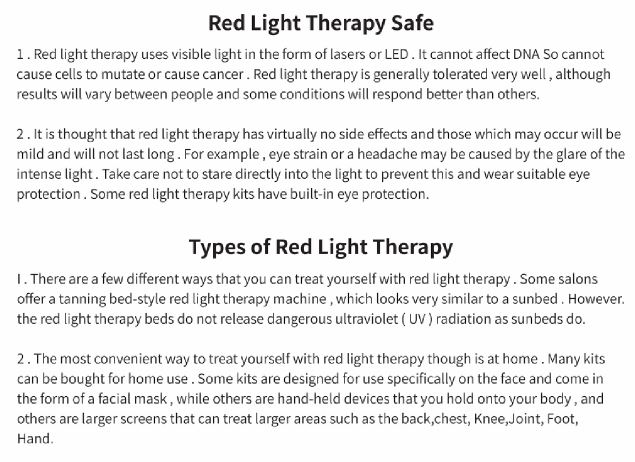 Red Light Therapy Safe

1 . Red light therapy uses visible light in the form of lasers or LED . It cannot affect DNA So cannot cause cells to mutate or cause cancer . Red light therapy is generally tolerated very well , although results will vary between people and some conditions will respond better than others.

2 . It is thought that red light therapy has virtually no side effects and those which may occur will be mild and will not last long . For example , eye strain or a headache may be caused by the glare of the intense light . Take care not to stare directly into the light to prevent this and wear suitable eye protection . Some red light therapy kits have built-in eye protection.

Types of Red Light Therapy

I . There are a few different ways that you can treat yourself with red light therapy . Some salons offer a tanning bed-style red light therapy machine , which looks very similar to a sunbed . However. the red light therapy beds do not release dangerous ultraviolet ( UV ) radiation as sunbeds do.

2 . The most convenient way to treat yourself with red light therapy though is at home . Many kits can be bought for home use . Some kits are designed for use specifically on the face and come in the form of a facial mask , while others are hand-held devices that you hold onto your body , and others are larger screens that can treat larger areas such as the back,chest, Knee,Joint, Foot, Hand.